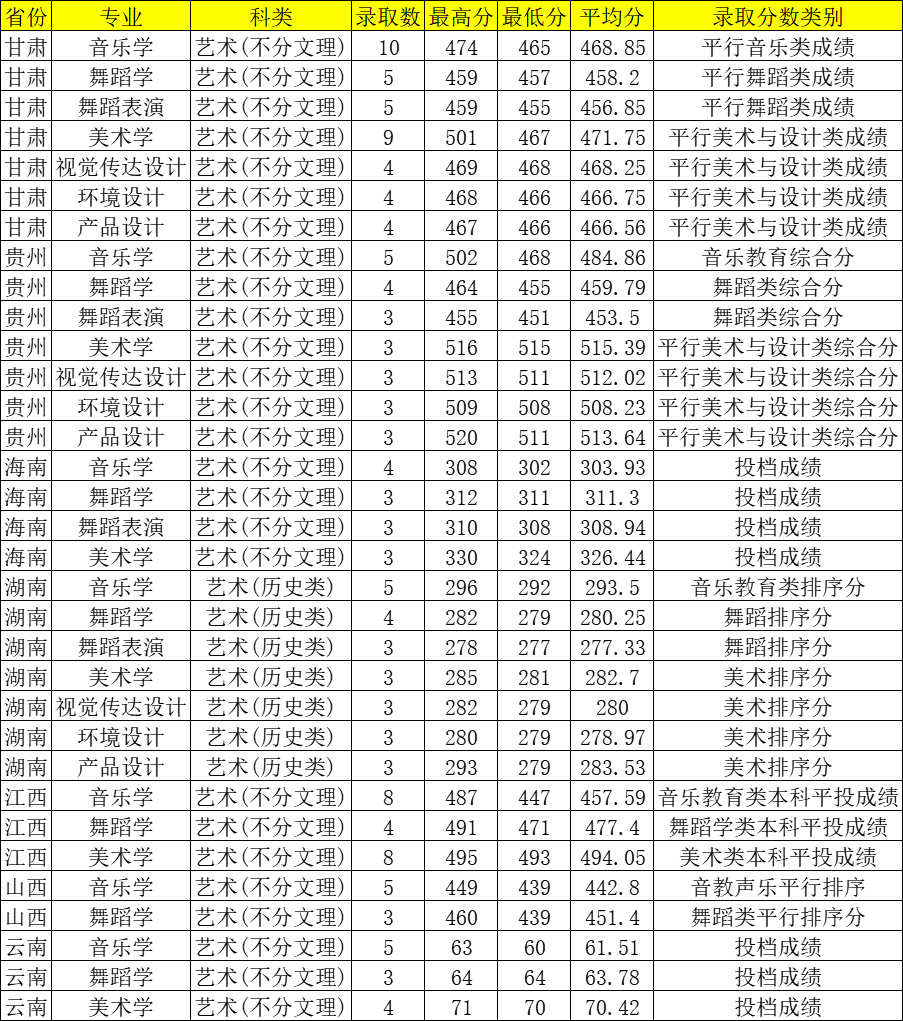 | 省份 | 专业 | 科类 | 录取数 | 最高分 | 最低分 | 平均分 | 录取分数类别 |
|---|---|---|---|---|---|---|---|
| 甘肃 | 音乐学 | 艺术(不分文理) | 10 | 474 | 465 | 468.85 | 平行音乐类成绩 |
| 甘肃 | 舞蹈学 | 艺术(不分文理) | 5 | 459 | 457 | 458.2 | 平行舞蹈类成绩 |
| 甘肃 | 舞蹈表演 | 艺术(不分文理) | 5 | 459 | 455 | 456.85 | 平行舞蹈类成绩 |
| 甘肃 | 美术学 | 艺术(不分文理) | 9 | 501 | 467 | 471.75 | 平行美术与设计类成绩 |
| 甘肃 | 视觉传达设计 | 艺术(不分文理) | 4 | 469 | 468 | 468.25 | 平行美术与设计类成绩 |
| 甘肃 | 环境设计 | 艺术(不分文理) | 4 | 468 | 466 | 466.75 | 平行美术与设计类成绩 |
| 甘肃 | 产品设计 | 艺术(不分文理) | 4 | 467 | 466 | 466.56 | 平行美术与设计类成绩 |
| 贵州 | 音乐学 | 艺术(不分文理) | 5 | 502 | 468 | 484.86 | 音乐教育综合分 |
| 贵州 | 舞蹈学 | 艺术(不分文理) | 4 | 464 | 455 | 459.79 | 舞蹈类综合分 |
| 贵州 | 舞蹈表演 | 艺术(不分文理) | 3 | 455 | 451 | 453.5 | 舞蹈类综合分 |
| 贵州 | 美术学 | 艺术(不分文理) | 3 | 516 | 515 | 515.39 | 平行美术与设计类综合分 |
| 贵州 | 视觉传达设计 | 艺术(不分文理) | 3 | 513 | 511 | 512.02 | 平行美术与设计类综合分 |
| 贵州 | 环境设计 | 艺术(不分文理) | 3 | 509 | 508 | 508.23 | 平行美术与设计类综合分 |
| 贵州 | 产品设计 | 艺术(不分文理) | 3 | 520 | 511 | 513.64 | 平行美术与设计类综合分 |
| 海南 | 音乐学 | 艺术(不分文理) | 4 | 308 | 302 | 303.93 | 投档成绩 |
| 海南 | 舞蹈学 | 艺术(不分文理) | 3 | 312 | 311 | 311.3 | 投档成绩 |
| 海南 | 舞蹈表演 | 艺术(不分文理) | 3 | 310 | 308 | 308.94 | 投档成绩 |
| 海南 | 美术学 | 艺术(不分文理) | 3 | 330 | 324 | 326.44 | 投档成绩 |
| 湖南 | 音乐学 | 艺术(历史类) | 5 | 296 | 292 | 293.5 | 音乐教育类排序分 |
| 湖南 | 舞蹈学 | 艺术(历史类) | 4 | 282 | 279 | 280.25 | 舞蹈排序分 |
| 湖南 | 舞蹈表演 | 艺术(历史类) | 3 | 278 | 277 | 277.33 | 舞蹈排序分 |
| 湖南 | 美术学 | 艺术(历史类) | 3 | 285 | 281 | 282.7 | 美术排序分 |
| 湖南 | 视觉传达设计 | 艺术(历史类) | 3 | 282 | 279 | 280 | 美术排序分 |
| 湖南 | 环境设计 | 艺术(历史类) | 3 | 280 | 279 | 278.97 | 美术排序分 |
| 湖南 | 产品设计 | 艺术(历史类) | 3 | 293 | 279 | 283.53 | 美术排序分 |
| 江西 | 音乐学 | 艺术(不分文理) | 8 | 487 | 447 | 457.59 | 音乐教育类本科平投成绩 |
| 江西 | 舞蹈学 | 艺术(不分文理) | 4 | 491 | 471 | 477.4 | 舞蹈学类本科平投成绩 |
| 江西 | 美术学 | 艺术(不分文理) | 8 | 495 | 493 | 494.05 | 美术类本科平投成绩 |
| 山西 | 音乐学 | 艺术(不分文理) | 5 | 449 | 439 | 442.8 | 音教声乐平行排序 |
| 山西 | 舞蹈学 | 艺术(不分文理) | 3 | 460 | 439 | 451.4 | 舞蹈类平行排序分 |
| 云南 | 音乐学 | 艺术(不分文理) | 5 | 63 | 60 | 61.51 | 投档成绩 |
| 云南 | 舞蹈学 | 艺术(不分文理) | 3 | 64 | 64 | 63.78 | 投档成绩 |
| 云南 | 美术学 | 艺术(不分文理) | 4 | 71 | 70 | 70.42 | 投档成绩 |